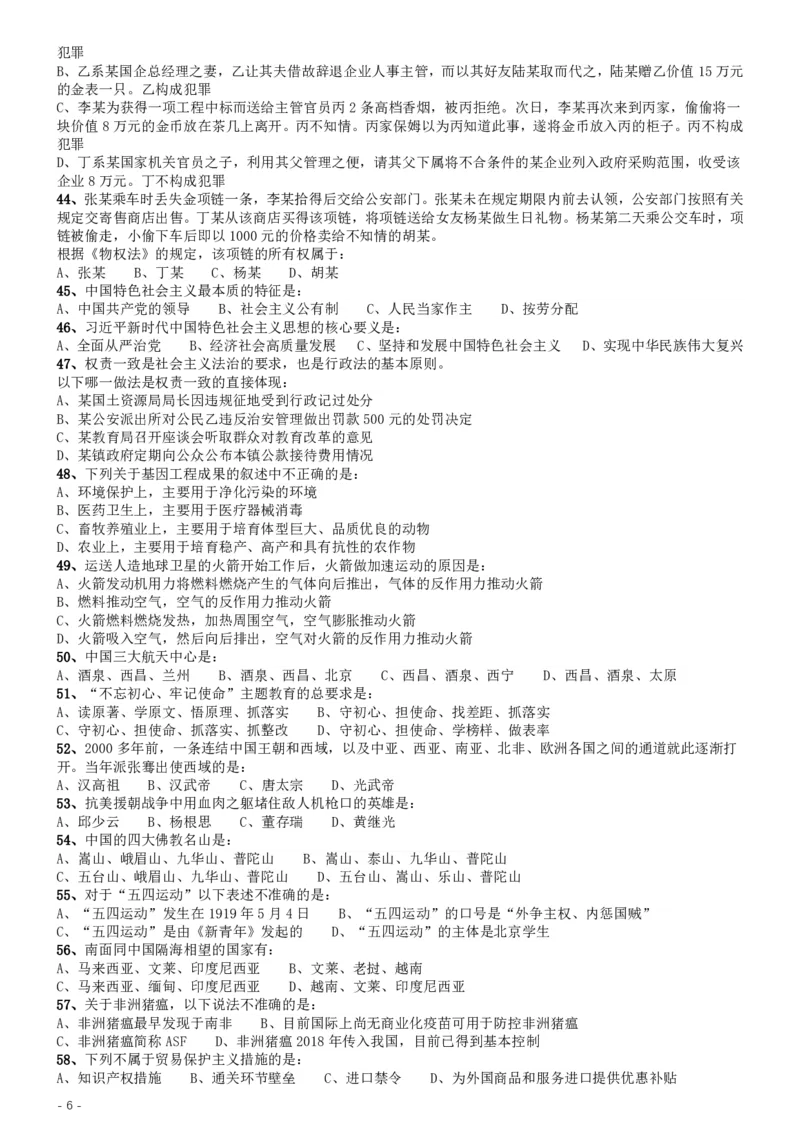 犯罪
B、乙系某国企总经理之妻，乙让其夫借故辞退企业人事主管，而以其好友陆某取而代之，陆某赠乙价值 15 万元的金表一只。乙构成犯罪
C、李某为获得一项工程中标而送给主管官员丙 2 条高档香烟，被丙拒绝。次日，李某再次来到丙家，偷偷将一块价值 8 万元的金币放在茶几上离开。丙不知情。丙家保姆以为丙知道此事，遂将金币放入丙的柜子。丙不构成犯罪
D、丁系某国家机关官员之子，利用其父管理之便，请其父下属将不合条件的某企业列入政府采购范围，收受该企业 8 万元。丁不构成犯罪
44、张某乘车时丢失金项链一条，李某拾得后交给公安部门。张某未在规定期限内前去认领，公安部门按照有关规定交寄售商店出售。丁某从该商店买得该项链，将项链送给女友杨某做生日礼物。杨某第二天乘公交车时，项链被偷走，小偷下车后即以 1000 元的价格卖给不知情的胡某。
根据《物权法》的规定，该项链的所有权属于：
A、张某　B、丁某　C、杨某　D、胡某
45、中国特色社会主义最本质的特征是：
A、中国共产党的领导　B、社会主义公有制　C、人民当家作主　D、按劳分配
46、习近平新时代中国特色社会主义思想的核心要义是：
A、全面从严治党　B、经济社会高质量发展　C、坚持和发展中国特色社会主义　D、实现中华民族伟大复兴
47、权责一致是社会主义法治的要求，也是行政法的基本原则。
以下哪一做法是权责一致的直接体现：
A、某国土资源局局长因违规征地受到行政记过处分
B、某公安派出所对公民乙违反治安管理做出罚款 500 元的处罚决定
C、某教育局召开座谈会听取群众对教育改革的意见
D、某镇政府定期向公众公布本镇公款接待费用情况
48、下列关于基因工程成果的叙述中不正确的是：
A、环境保护上，主要用于净化污染的环境
B、医药卫生上，主要用于医疗器械消毒
C、畜牧养殖业上，主要用于培育体型巨大、品质优良的动物
D、农业上，主要用于培育稳产、高产和具有抗性的农作物
49、运送人造地球卫星的火箭开始工作后，火箭做加速运动的原因是：
A、火箭发动机用力将燃料燃烧产生的气体向后推出，气体的反作用力推动火箭
B、燃料推动空气，空气的反作用力推动火箭
C、火箭燃料燃烧发热，加热周围空气，空气膨胀推动火箭
D、火箭吸入空气，然后向后排出，空气对火箭的反作用力推动火箭
50、中国三大航天中心是：
A、酒泉、西昌、兰州　B、酒泉、西昌、北京　C、西昌、酒泉、西宁　D、西昌、酒泉、太原
51、“不忘初心、牢记使命”主题教育的总要求是：
A、读原著、学原文、悟原理、抓落实　B、守初心、担使命、找差距、抓落实
C、守初心、担使命、抓落实、抓整改　D、守初心、担使命、学榜样、做表率
52、2000 多年前，一条连结中国王朝和西域，以及中亚、西亚、南亚、北非、欧洲各国之间的通道就此逐渐打开。当年派张骞出使西域的是：
A、汉高祖　B、汉武帝　C、唐太宗　D、光武帝
53、抗美援朝战争中用血肉之躯堵住敌人机枪口的英雄是：
A、邱少云　B、杨根思　C、董存瑞　D、黄继光
54、中国的四大佛教名山是：
A、嵩山、峨眉山、九华山、普陀山　B、嵩山、泰山、九华山、普陀山
C、五台山、峨眉山、九华山、普陀山　D、五台山、嵩山、乐山、普陀山
55、对于“五四运动”以下表述不准确的是：
A、“五四运动”发生在 1919 年 5 月 4 日　B、“五四运动”的口号是“外争主权、内惩国贼”
C、“五四运动”是由《新青年》发起的　D、“五四运动”的主体是北京学生
56、南面同中国隔海相望的国家有：
A、马来西亚、文莱、印度尼西亚　B、文莱、老挝、越南
C、马来西亚、缅甸、印度尼西亚　D、越南、文莱、印度尼西亚
57、关于非洲猪瘟，以下说法不准确的是：
A、非洲猪瘟最早发现于南非　B、目前国际上尚无商业化疫苗可用于防控非洲猪瘟
C、非洲猪瘟简称 ASF　D、非洲猪瘟 2018 年传入我国，目前已得到基本控制
58、下列不属于贸易保护主义措施的是：
A、知识产权措施　B、通关环节壁垒　C、进口禁令　D、为外国商品和服务进口提供优惠补贴
- 6 -